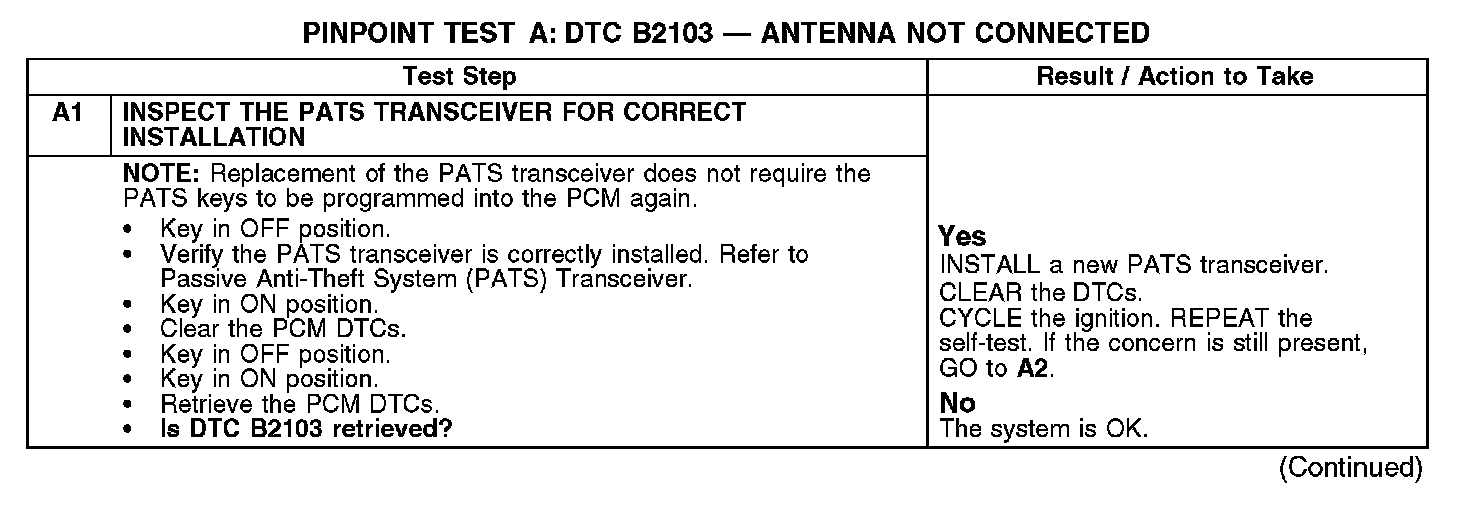 PINPOINT TEST A: DTC B2103 — ANTENNA NOT CONNECTED

|  | Test Step | Result / Action to Take |
|---|---|---|
| A1 | INSPECT THE PATS TRANSCEIVER FOR CORRECT INSTALLATION |  |
|  | NOTE: Replacement of the PATS transceiver does not require the PATS keys to be programmed into the PCM again. • Key in OFF position. • Verify the PATS transceiver is correctly installed. Refer to Passive Anti-Theft System (PATS) Transceiver. • Key in ON position. • Clear the PCM DTCs. • Key in OFF position. • Key in ON position. • Retrieve the PCM DTCs. • Is DTC B2103 retrieved? | Yes INSTALL a new PATS transceiver. CLEAR the DTCs. CYCLE the ignition. REPEAT the self-test. If the concern is still present, GO to A2. No The system is OK. |

(Continued)